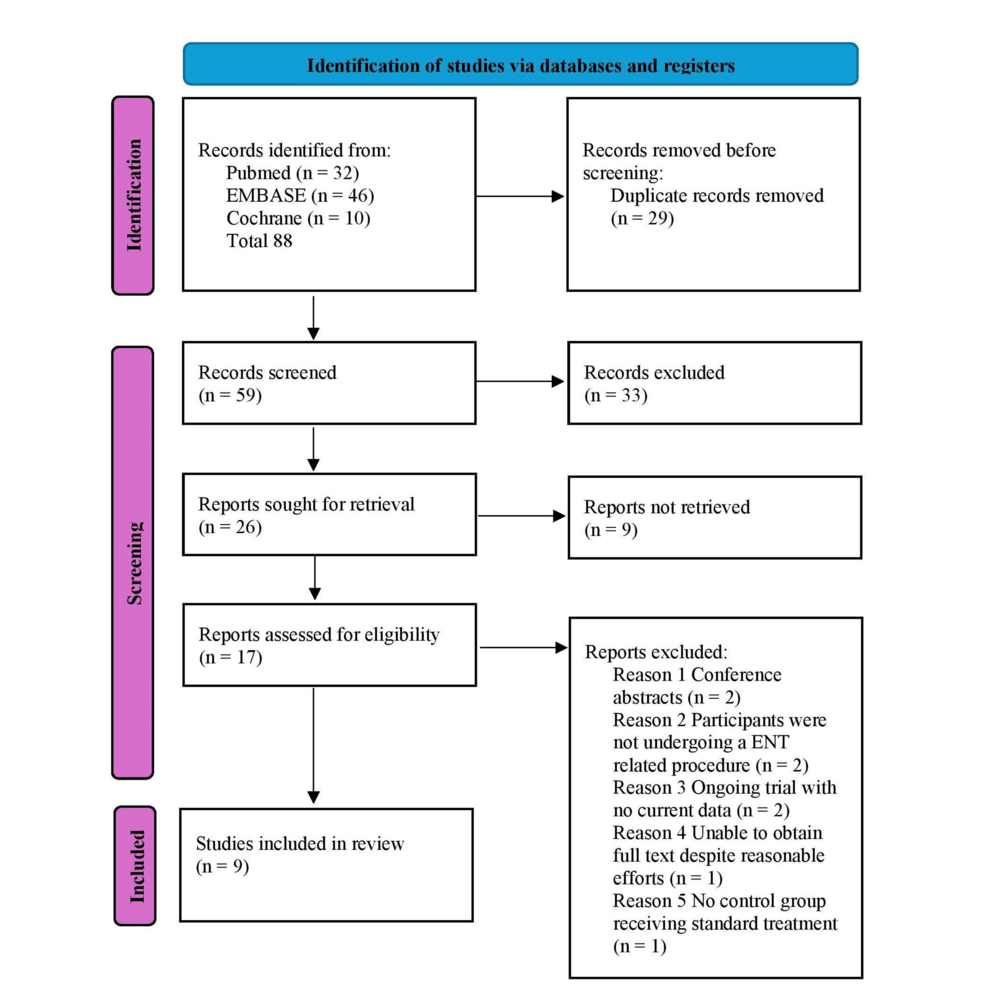 Identification of studies via databases and registers

Identification

Records identified from:
Pubmed (n = 32)
EMBASE (n = 46)
Cochrane (n = 10)
Total 88

Records removed before screening:
Duplicate records removed (n = 29)

Screening

Records screened
(n = 59)

Records excluded
(n = 33)

Reports sought for retrieval
(n = 26)

Reports not retrieved
(n = 9)

Reports assessed for eligibility
(n = 17)

Reports excluded:
Reason 1 Conference abstracts (n = 2)
Reason 2 Participants were not undergoing a ENT related procedure (n = 2)
Reason 3 Ongoing trial with no current data (n = 2)
Reason 4 Unable to obtain full text despite reasonable efforts (n = 1)
Reason 5 No control group receiving standard treatment (n = 1)

Included

Studies included in review
(n = 9)